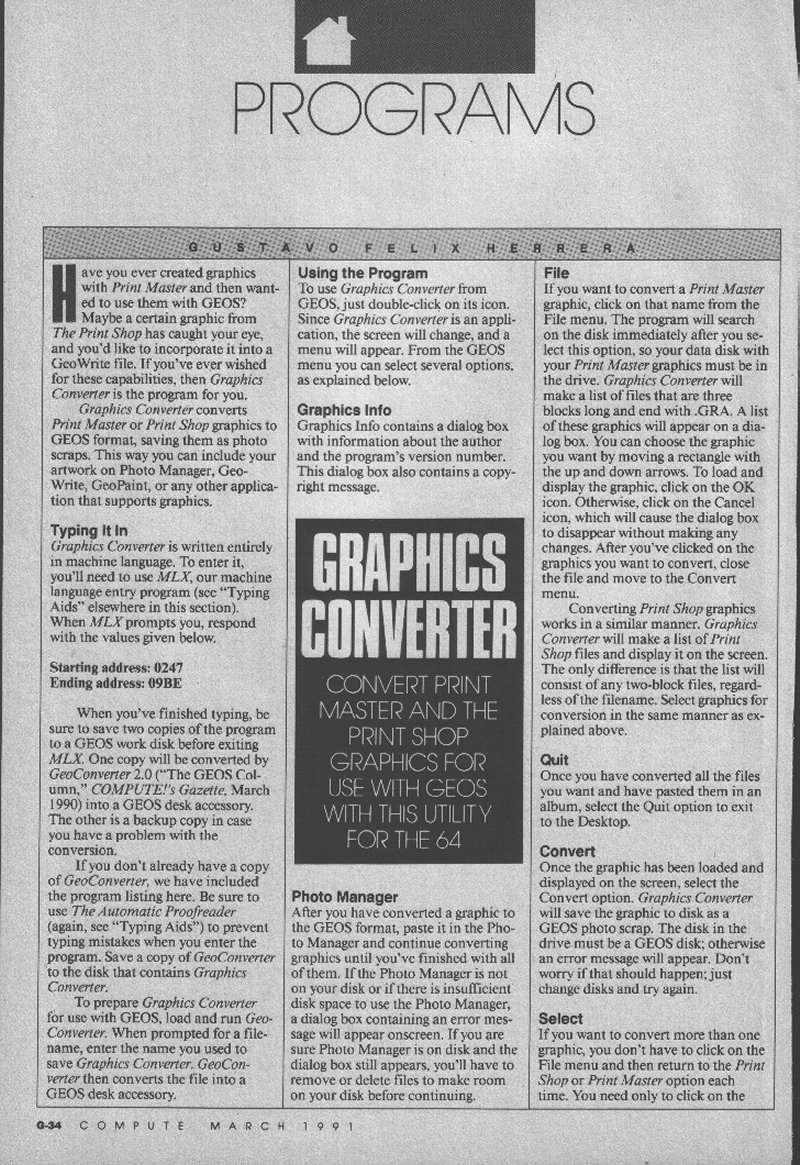 PROGRAMS

GUSTAVO FELIX HERRERA

Have you ever created graphics with Print Master and then wanted to use them with GEOS? Maybe a certain graphic from The Print Shop has caught your eye, and you'd like to incorporate it into a GeoWrite file. If you've ever wished for these capabilities, then Graphics Converter is the program for you.

Graphics Converter converts Print Master or Print Shop graphics to GEOS format, saving them as photo scraps. This way you can include your artwork on Photo Manager, GeoWrite, GeoPaint, or any other application that supports graphics.

Typing It In

Graphics Converter is written entirely in machine language. To enter it, you'll need to use MLX, our machine language entry program (see "Typing Aids" elsewhere in this section). When MLX prompts you, respond with the values given below.

Starting address: 0247
Ending address: 09BE

When you've finished typing, be sure to save two copies of the program to a GEOS work disk before exiting MLX. One copy will be converted by GeoConverter 2.0 ("The GEOS Column," COMPUTE!'s Gazette, March 1990) into a GEOS desk accessory. The other is a backup copy in case you have a problem with the conversion.

If you don't already have a copy of GeoConverter, we have included the program listing here. Be sure to use The Automatic Proofreader (again, see "Typing Aids") to prevent typing mistakes when you enter the program. Save a copy of GeoConverter to the disk that contains Graphics Converter.

To prepare Graphics Converter for use with GEOS, load and run GeoConverter. When prompted for a filename, enter the name you used to save Graphics Converter. GeoConverter then converts the file into a GEOS desk accessory.

Using the Program

To use Graphics Converter from GEOS, just double-click on its icon. Since Graphics Converter is an application, the screen will change, and a menu will appear. From the GEOS menu you can select several options, as explained below.

Graphics Info

Graphics Info contains a dialog box with information about the author and the program's version number. This dialog box also contains a copyright message.

GRAPHICS CONVERTER

CONVERT PRINT MASTER AND THE PRINT SHOP GRAPHICS FOR USE WITH GEOS WITH THIS UTILITY FOR THE 64

Photo Manager

After you have converted a graphic to the GEOS format, paste it in the Photo Manager and continue converting graphics until you've finished with all of them. If the Photo Manager is not on your disk or if there is insufficient disk space to use the Photo Manager, a dialog box containing an error message will appear onscreen. If you are sure Photo Manager is on disk and the dialog box still appears, you'll have to remove or delete files to make room on your disk before continuing.

File

If you want to convert a Print Master graphic, click on that name from the File menu. The program will search on the disk immediately after you select this option, so your data disk with your Print Master graphics must be in the drive. Graphics Converter will make a list of files that are three blocks long and end with .GRA. A list of these graphics will appear on a dialog box. You can choose the graphic you want by moving a rectangle with the up and down arrows. To load and display the graphic, click on the OK icon. Otherwise, click on the Cancel icon, which will cause the dialog box to disappear without making any changes. After you've clicked on the graphics you want to convert, close the file and move to the Convert menu.

Converting Print Shop graphics works in a similar manner. Graphics Converter will make a list of Print Shop files and display it on the screen. The only difference is that the list will consist of any two-block files, regardless of the filename. Select graphics for conversion in the same manner as explained above.

Quit

Once you have converted all the files you want and have pasted them in an album, select the Quit option to exit to the Desktop.

Convert

Once the graphic has been loaded and displayed on the screen, select the Convert option. Graphics Converter will save the graphic to disk as a GEOS photo scrap. The disk in the drive must be a GEOS disk; otherwise an error message will appear. Don't worry if that should happen; just change disks and try again.

Select

If you want to convert more than one graphic, you don't have to click on the File menu and then return to the Print Shop or Print Master option each time. You need only to click on the

G-34 COMPUTE MARCH 1991